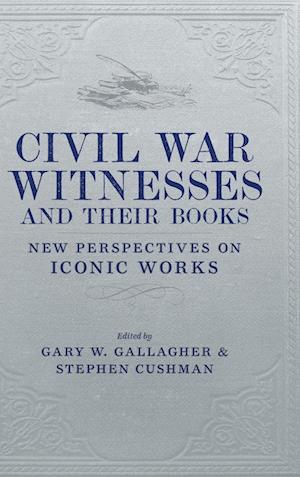 CIVIL WAR WITNESSES AND THEIR BOOKS

NEW PERSPECTIVES ON ICONIC WORKS

Edited by
GARY W. GALLAGHER & STEPHEN CUSHMAN